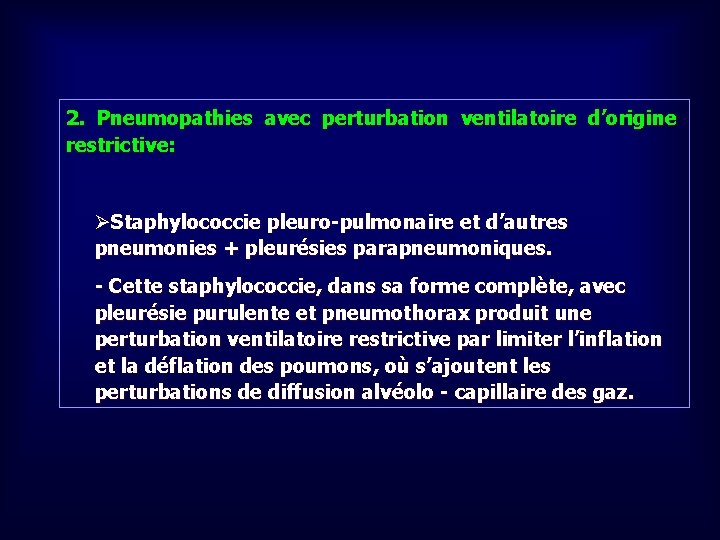 2. Pneumopathies avec perturbation ventilatoire d'origine restrictive:

➢Staphylococcie pleuro-pulmonaire et d'autres pneumonies + pleurésies parapneumoniques.

- Cette staphylococcie, dans sa forme complète, avec pleurésie purulente et pneumothorax produit une perturbation ventilatoire restrictive par limiter l'inflation et la déflation des poumons, où s'ajoutent les perturbations de diffusion alvéolo - capillaire des gaz.